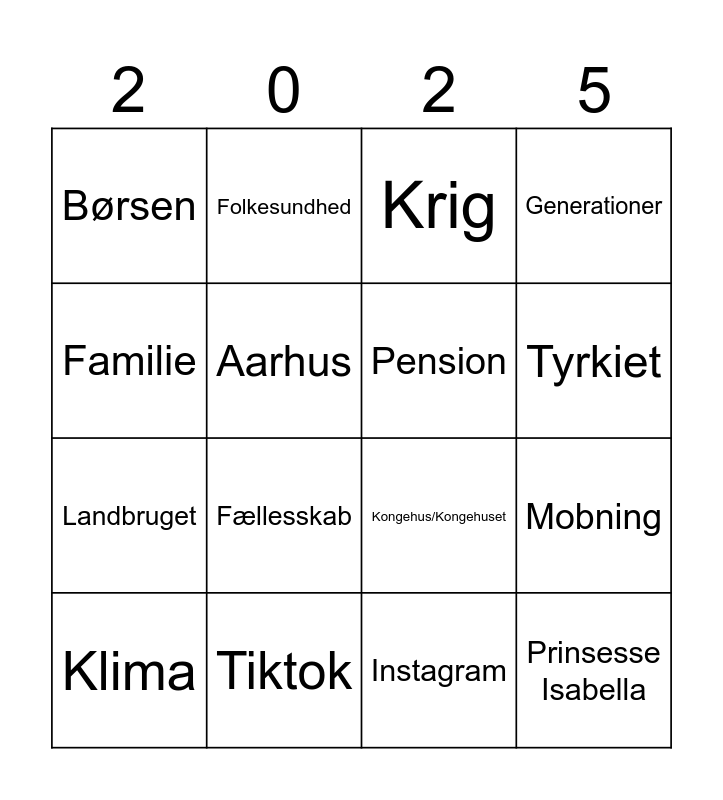 | 2 | 0 | 2 | 5 |
|---|---|---|---|
| Børsen | Folkesundhed | Krig | Generationer |
| Familie | Aarhus | Pension | Tyrkiet |
| Landbruget | Fællesskab | Kongehus/Kongehuset | Mobning |
| Klima | Tiktok | Instagram | Prinsesse Isabella |